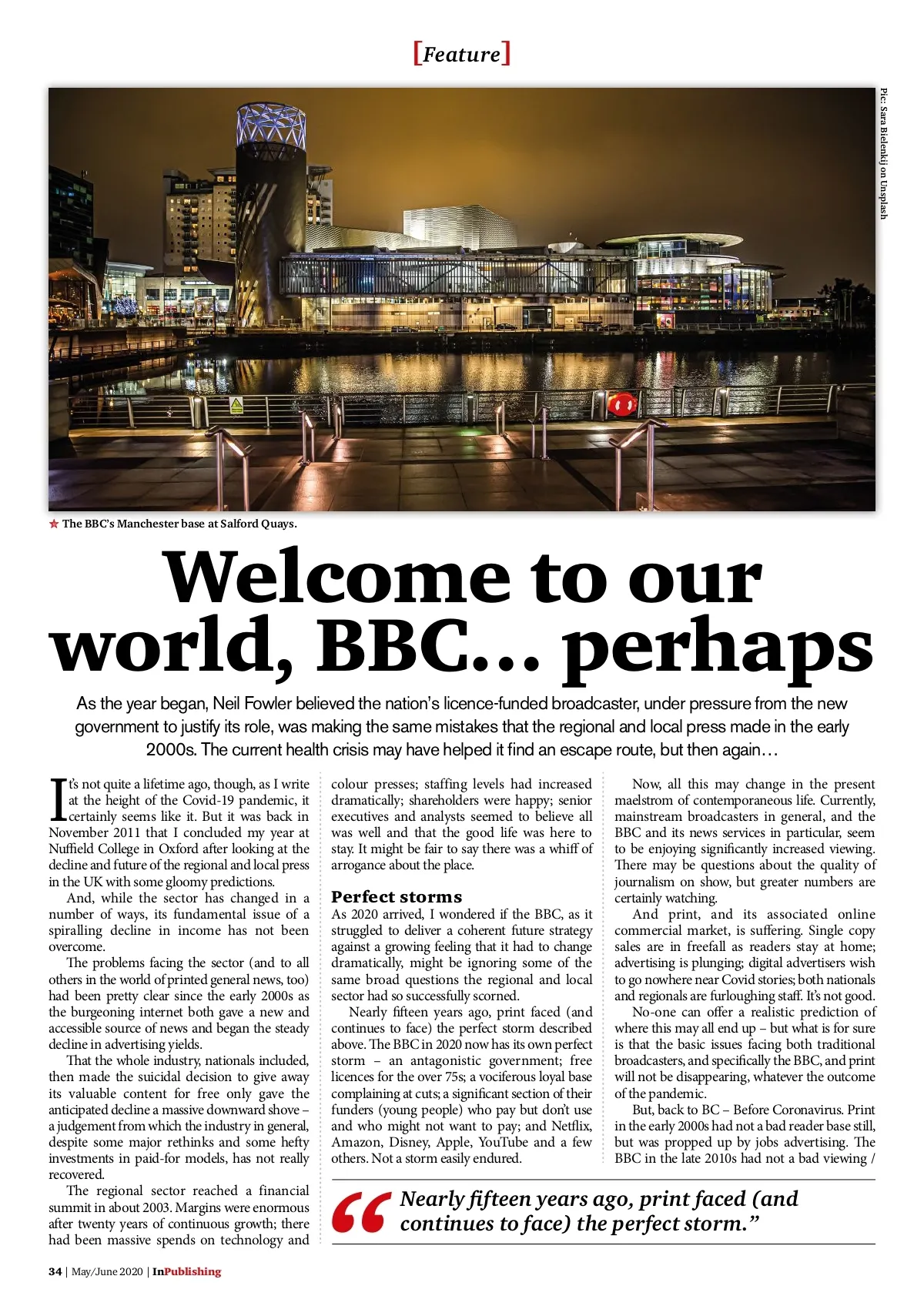 [Feature]

Pic: Sara Bielenkij on Unsplash

The BBC's Manchester base at Salford Quays.

Welcome to our world, BBC... perhaps

As the year began, Neil Fowler believed the nation's licence-funded broadcaster, under pressure from the new government to justify its role, was making the same mistakes that the regional and local press made in the early 2000s. The current health crisis may have helped it find an escape route, but then again…

It's not quite a lifetime ago, though, as I write at the height of the Covid-19 pandemic, it certainly seems like it. But it was back in November 2011 that I concluded my year at Nuffield College in Oxford after looking at the decline and future of the regional and local press in the UK with some gloomy predictions.

And, while the sector has changed in a number of ways, its fundamental issue of a spiralling decline in income has not been overcome.

The problems facing the sector (and to all others in the world of printed general news, too) had been pretty clear since the early 2000s as the burgeoning internet both gave a new and accessible source of news and began the steady decline in advertising yields.

That the whole industry, nationals included, then made the suicidal decision to give away its valuable content for free only gave the anticipated decline a massive downward shove – a judgement from which the industry in general, despite some major rethinks and some hefty investments in paid-for models, has not really recovered.

The regional sector reached a financial summit in about 2003. Margins were enormous after twenty years of continuous growth; there had been massive spends on technology and colour presses; staffing levels had increased dramatically; shareholders were happy; senior executives and analysts seemed to believe all was well and that the good life was here to stay. It might be fair to say there was a whiff of arrogance about the place.

Perfect storms

As 2020 arrived, I wondered if the BBC, as it struggled to deliver a coherent future strategy against a growing feeling that it had to change dramatically, might be ignoring some of the same broad questions the regional and local sector had so successfully scorned.

Nearly fifteen years ago, print faced (and continues to face) the perfect storm described above. The BBC in 2020 now has its own perfect storm – an antagonistic government; free licences for the over 75s; a vociferous loyal base complaining at cuts; a significant section of their funders (young people) who pay but don't use and who might not want to pay; and Netflix, Amazon, Disney, Apple, YouTube and a few others. Not a storm easily endured.

Now, all this may change in the present maelstrom of contemporaneous life. Currently, mainstream broadcasters in general, and the BBC and its news services in particular, seem to be enjoying significantly increased viewing. There may be questions about the quality of journalism on show, but greater numbers are certainly watching.

And print, and its associated online commercial market, is suffering. Single copy sales are in freefall as readers stay at home; advertising is plunging; digital advertisers wish to go nowhere near Covid stories; both nationals and regionals are furloughing staff. It's not good.

No-one can offer a realistic prediction of where this may all end up – but what is for sure is that the basic issues facing both traditional broadcasters, and specifically the BBC, and print will not be disappearing, whatever the outcome of the pandemic.

But, back to BC – Before Coronavirus. Print in the early 2000s had not a bad reader base still, but was propped up by jobs advertising. The BBC in the late 2010s had not a bad viewing /

“Nearly fifteen years ago, print faced (and continues to face) the perfect storm.”

34 | May/June 2020 | InPublishing